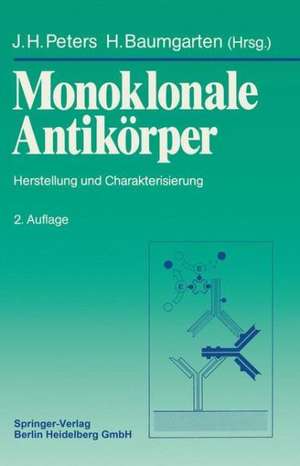 J.H. Peters H. Baumgarten (Hrsg.)

Monoklonale Antikörper

Herstellung und Charakterisierung

2. Auflage

E

E

Springer-Verlag
Berlin Heidelberg GmbH